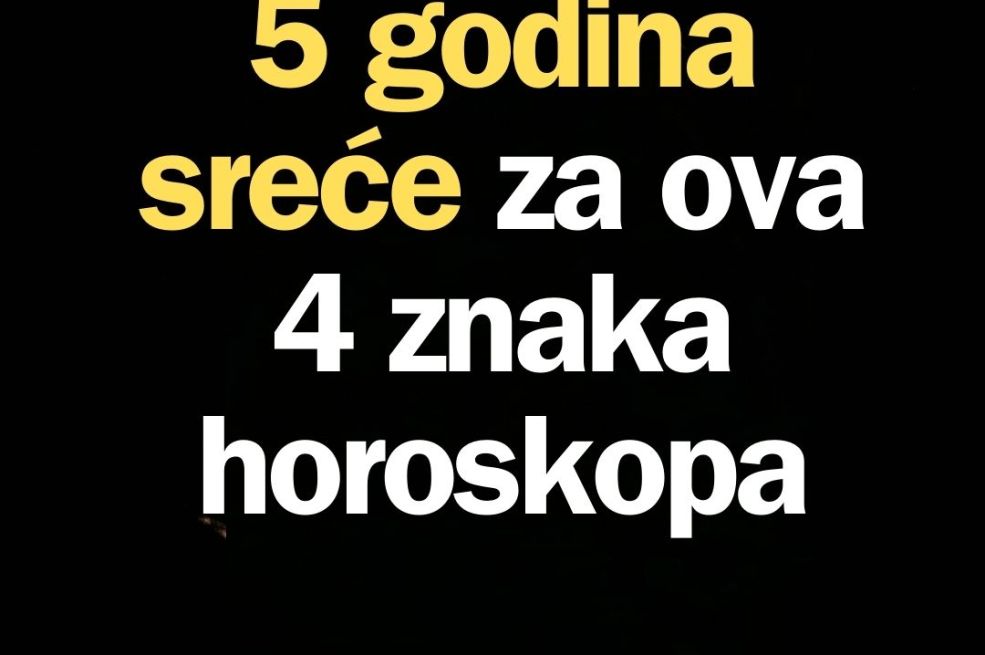 5 godina sreće za ova 4 znaka horoskopa